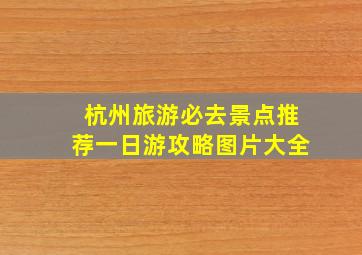 杭州旅游必去景点推荐一日游攻略图片大全